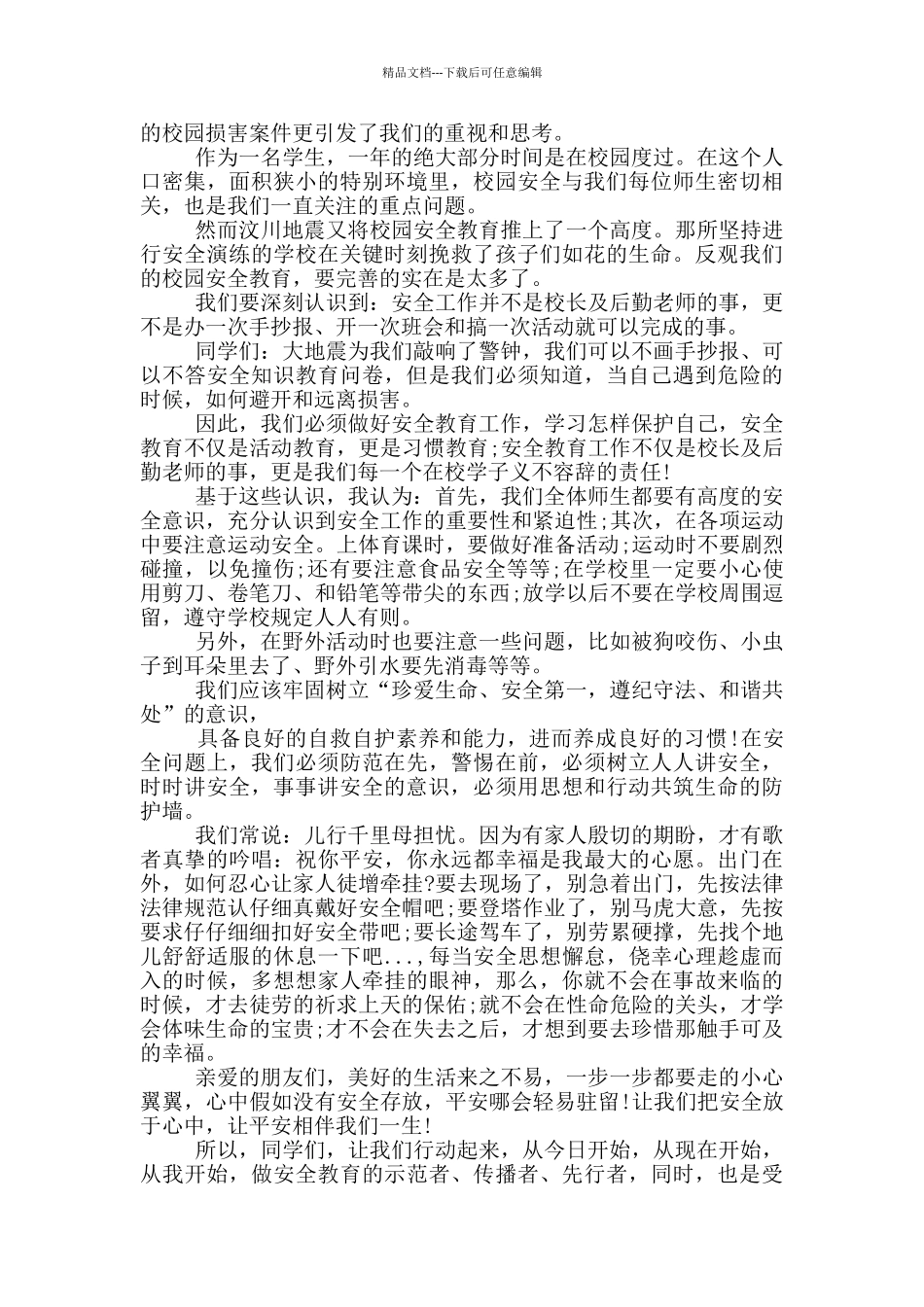 精品文档---下载后可任意编辑

的校园损害案件更引发了我们的重视和思考。

作为一名学生，一年的绝大部分时间是在校园度过。在这个人口密集，面积狭小的特别环境里，校园安全与我们每位师生密切相关，也是我们一直关注的重点问题。

然而汶川地震又将校园安全教育推上了一个高度。那所坚持进行安全演练的学校在关键时刻挽救了孩子们如花的生命。反观我们的校园安全教育，要完善的实在是太多了。

我们要深刻认识到：安全工作并不是校长及后勤老师的事，更不是办一次手抄报、开一次班会和搞一次活动就可以完成的事。

同学们：大地震为我们敲响了警钟，我们可以不画手抄报、可以不答安全知识教育问卷，但是我们必须知道，当自己遇到危险的时候，如何避开和远离损害。

因此，我们必须做好安全教育工作，学习怎样保护自己，安全教育不仅是活动教育，更是习惯教育;安全教育工作不仅是校长及后勤老师的事，更是我们每一个在校学子义不容辞的责任!

基于这些认识，我认为：首先，我们全体师生都要有高度的安全意识，充分认识到安全工作的重要性和紧迫性;其次，在各项运动中要注意运动安全。上体育课时，要做好准备活动;运动时不要剧烈碰撞，以免撞伤;还有要注意食品安全等等;在学校里一定要小心使用剪刀、卷笔刀、和铅笔等带尖的东西;放学以后不要在学校周围逗留，遵守学校规定人人有则。

另外，在野外活动时也要注意一些问题，比如被狗咬伤、小虫子到耳朵里去了、野外引水要先消毒等等。

我们应该牢固树立“珍爱生命、安全第一，遵纪守法、和谐共处”的意识，

具备良好的自救自护素养和能力，进而养成良好的习惯!在安全问题上，我们必须防范在先，警惕在前，必须树立人人讲安全，时时讲安全，事事讲安全的意识，必须用思想和行动共筑生命的防护墙。

我们常说：儿行千里母担忧。因为有家人殷切的期盼，才有歌者真挚的吟唱：祝你平安，你永远都幸福是我最大的心愿。出门在外，如何忍心让家人徒增牵挂?要去现场了，别急着出门，先按法律法律规范认仔细真戴好安全帽吧;要登塔作业了，别马虎大意，先按要求仔仔细细扣好安全带吧;要长途驾车了，别劳累硬撑，先找个地儿舒舒适服的休息一下吧...，每当安全思想懈怠，侥幸心理趁虚而入的时候，多想想家人牵挂的眼神，那么，你就不会在事故来临的时候，才去徒劳的祈求上天的保佑;就不会在性命危险的关头，才学会体味生命的宝贵;才不会在失去之后，才想到要去珍惜那触手可及的幸福。

亲爱的朋友们，美好的生活来之不易，一步一步都要走的小心翼翼，心中假如没有安全存放，平安哪会轻易驻留!让我们把安全放于心中，让平安相伴我们一生!

所以，同学们，让我们行动起来，从今日开始，从现在开始，从我开始，做安全教育的示范者、传播者、先行者，同时，也是受